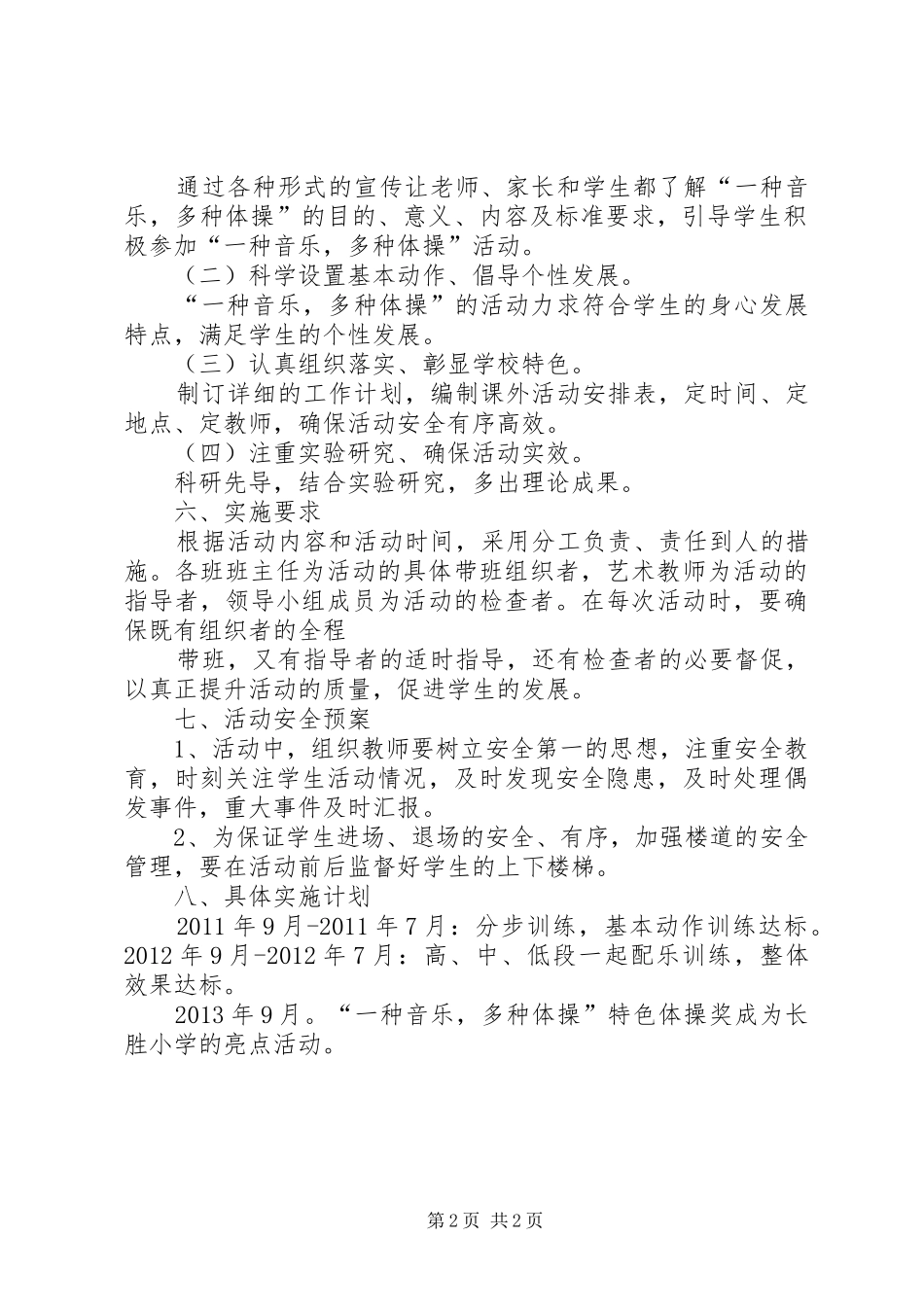 通过各种形式的宣传让老师、家长和学生都了解“一种音乐，多种体操”的目的、意义、内容及标准要求，引导学生积极参加“一种音乐，多种体操”活动。

（二）科学设置基本动作、倡导个性发展。

“一种音乐，多种体操”的活动力求符合学生的身心发展特点，满足学生的个性发展。

（三）认真组织落实、彰显学校特色。

制订详细的工作计划，编制课外活动安排表，定时间、定地点、定教师，确保活动安全有序高效。

（四）注重实验研究、确保活动实效。

科研先导，结合实验研究，多出理论成果。

六、实施要求

根据活动内容和活动时间，采用分工负责、责任到人的措施。各班班主任为活动的具体带班组织者，艺术教师为活动的指导者，领导小组成员为活动的检查者。在每次活动时，要确保既有组织者的全程

带班，又有指导者的适时指导，还有检查者的必要督促，以真正提升活动的质量，促进学生的发展。

七、活动安全预案

1、活动中，组织教师要树立安全第一的思想，注重安全教育，时刻关注学生活动情况，及时发现安全隐患，及时处理偶发事件，重大事件及时汇报。

2、为保证学生进场、退场的安全、有序，加强楼道的安全管理，要在活动前后监督好学生的上下楼梯。

八、具体实施计划

2011 年 9 月-2011 年 7 月：分步训练，基本动作训练达标。2012 年 9 月-2012 年 7 月：高、中、低段一起配乐训练，整体效果达标。

2013 年 9 月。“一种音乐，多种体操”特色体操奖成为长胜小学的亮点活动。

第 2 页 共 2 页